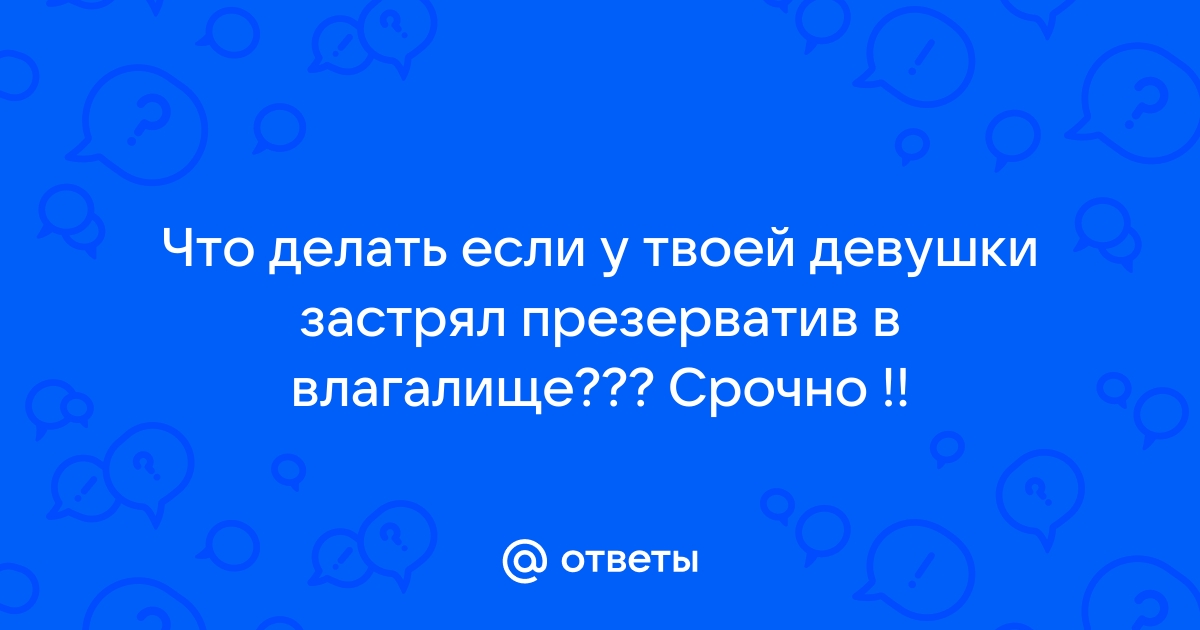 Что делать если у твоей девушки застрял презерватив в влагалище??? Срочно !!

@ ответы